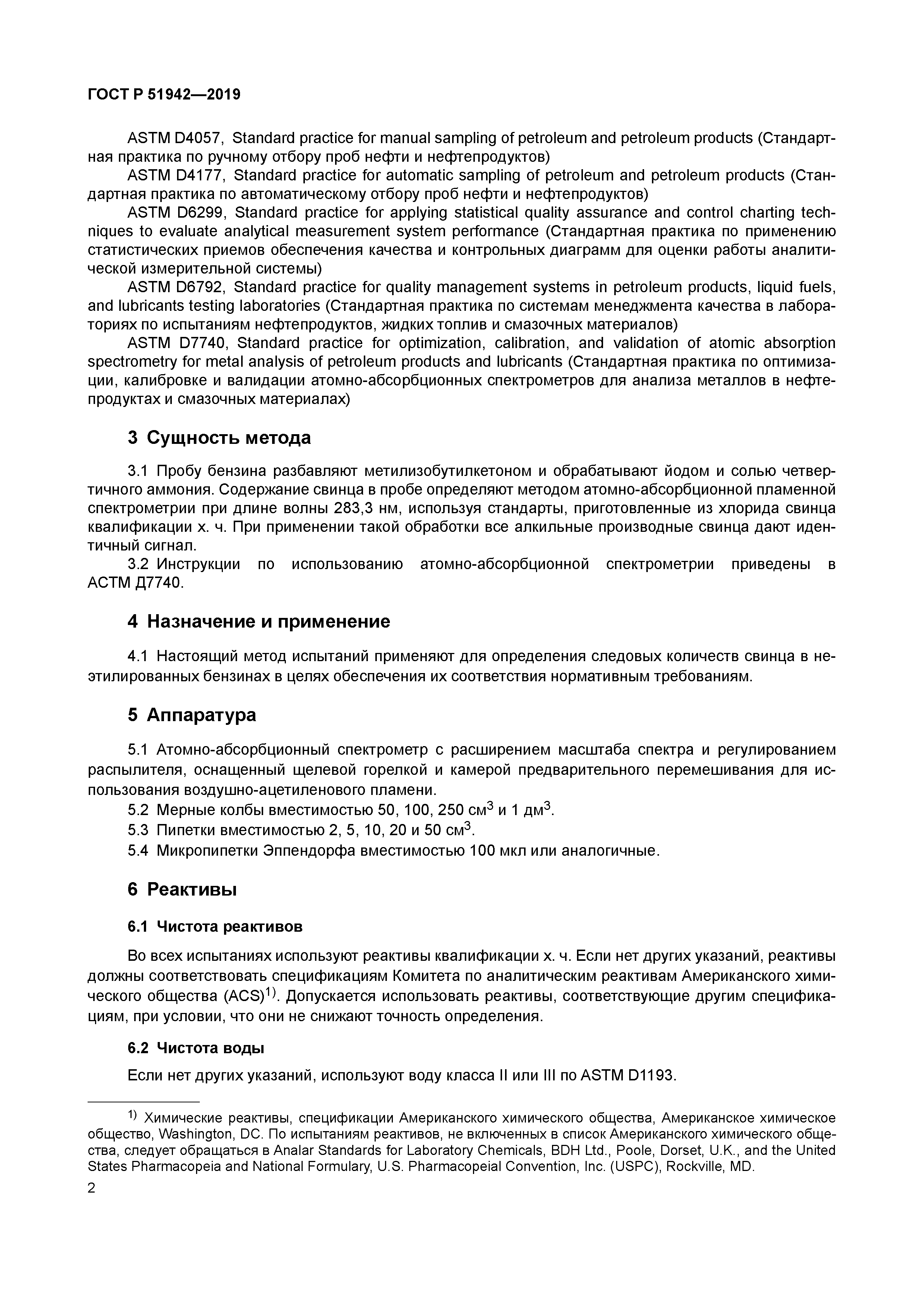 ГОСТ Р 51942—2019

ASTM D4057, Standard practice for manual sampling of petroleum and petroleum products (Стандартная практика по ручному отбору проб нефти и нефтепродуктов)

ASTM D4177, Standard practice for automatic sampling of petroleum and petroleum products (Стандартная практика по автоматическому отбору проб нефти и нефтепродуктов)

ASTM D6299, Standard practice for applying statistical quality assurance and control charting techniques to evaluate analytical measurement system performance (Стандартная практика по применению статистических приемов обеспечения качества и контрольных диаграмм для оценки работы аналитической измерительной системы)

ASTM D6792, Standard practice for quality management systems in petroleum products, liquid fuels, and lubricants testing laboratories (Стандартная практика по системам менеджмента качества в лабораториях по испытаниям нефтепродуктов, жидких топлив и смазочных материалов)

ASTM D7740, Standard practice for optimization, calibration, and validation of atomic absorption spectrometry for metal analysis of petroleum products and lubricants (Стандартная практика по оптимизации, калибровке и валидации атомно-абсорбционных спектрометров для анализа металлов в нефтепродуктах и смазочных материалах)

3 Сущность метода

3.1 Пробу бензина разбавляют метилизобутилкетоном и обрабатывают йодом и солью четвертичного аммония. Содержание свинца в пробе определяют методом атомно-абсорбционной пламенной спектрометрии при длине волны 283,3 нм, используя стандарты, приготовленные из хлорида свинца квалификации х. ч. При применении такой обработки все алкильные производные свинца дают идентичный сигнал.

3.2 Инструкции по использованию атомно-абсорбционной спектрометрии приведены в АСТМ Д7740.

4 Назначение и применение

4.1 Настоящий метод испытаний применяют для определения следовых количеств свинца в неэтилированных бензинах в целях обеспечения их соответствия нормативным требованиям.

5 Аппаратура

5.1 Атомно-абсорбционный спектрометр с расширением масштаба спектра и регулированием распылителя, оснащенный щелевой горелкой и камерой предварительного перемешивания для использования воздушно-ацетиленового пламени.

5.2 Мерные колбы вместимостью 50, 100, 250 см$^3$ и 1 дм$^3$.

5.3 Пипетки вместимостью 2, 5, 10, 20 и 50 см$^3$.

5.4 Микропипетки Эппендорфа вместимостью 100 мкл или аналогичные.

6 Реактивы

6.1 Чистота реактивов

Во всех испытаниях используют реактивы квалификации х. ч. Если нет других указаний, реактивы должны соответствовать спецификациям Комитета по аналитическим реактивам Американского химического общества (ACS)$^{1)}$. Допускается использовать реактивы, соответствующие другим спецификациям, при условии, что они не снижают точность определения.

6.2 Чистота воды

Если нет других указаний, используют воду класса II или III по ASTM D1193.

$^{1)}$ Химические реактивы, спецификации Американского химического общества, Американское химическое общество, Washington, DC. По испытаниям реактивов, не включенных в список Американского химического общества, следует обращаться в Analar Standards for Laboratory Chemicals, BDH Ltd., Poole, Dorset, U.K., and the United States Pharmacopeia and National Formulary, U.S. Pharmacopeial Convention, Inc. (USPC), Rockville, MD.

2